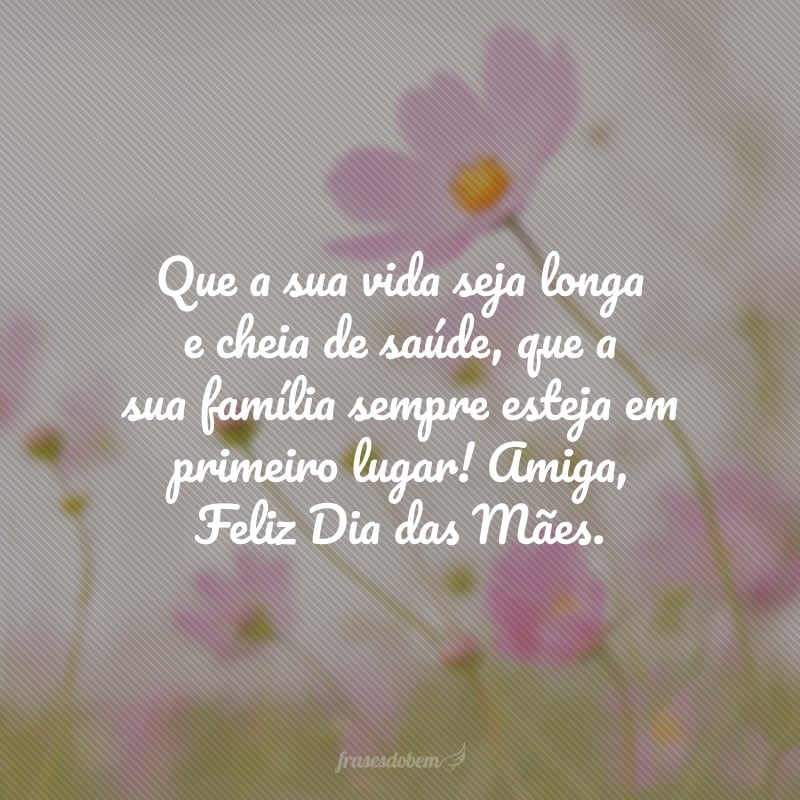 Que a sua vida seja longa e cheia de saúde, que a sua família sempre esteja em primeiro lugar! Amiga, Feliz Dia das Mães.

frasesdobem